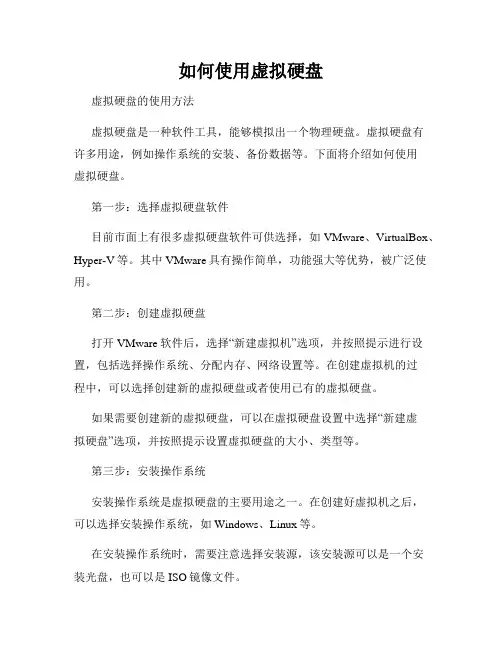 如何使用虚拟硬盘

虚拟硬盘的使用方法

虚拟硬盘是一种软件工具，能够模拟出一个物理硬盘。虚拟硬盘有许多用途，例如操作系统的安装、备份数据等。下面将介绍如何使用虚拟硬盘。

第一步：选择虚拟硬盘软件

目前市面上有很多虚拟硬盘软件可供选择，如 VMware、VirtualBox、Hyper-V 等。其中 VMware 具有操作简单，功能强大等优势，被广泛使用。

第二步：创建虚拟硬盘

打开 VMware 软件后，选择“新建虚拟机”选项，并按照提示进行设置，包括选择操作系统、分配内存、网络设置等。在创建虚拟机的过程中，可以选择创建新的虚拟硬盘或者使用已有的虚拟硬盘。

如果需要创建新的虚拟硬盘，可以在虚拟硬盘设置中选择“新建虚拟硬盘”选项，并按照提示设置虚拟硬盘的大小、类型等。

第三步：安装操作系统

安装操作系统是虚拟硬盘的主要用途之一。在创建好虚拟机之后，可以选择安装操作系统，如 Windows、Linux 等。

在安装操作系统时，需要注意选择安装源，该安装源可以是一个安装光盘，也可以是 ISO 镜像文件。